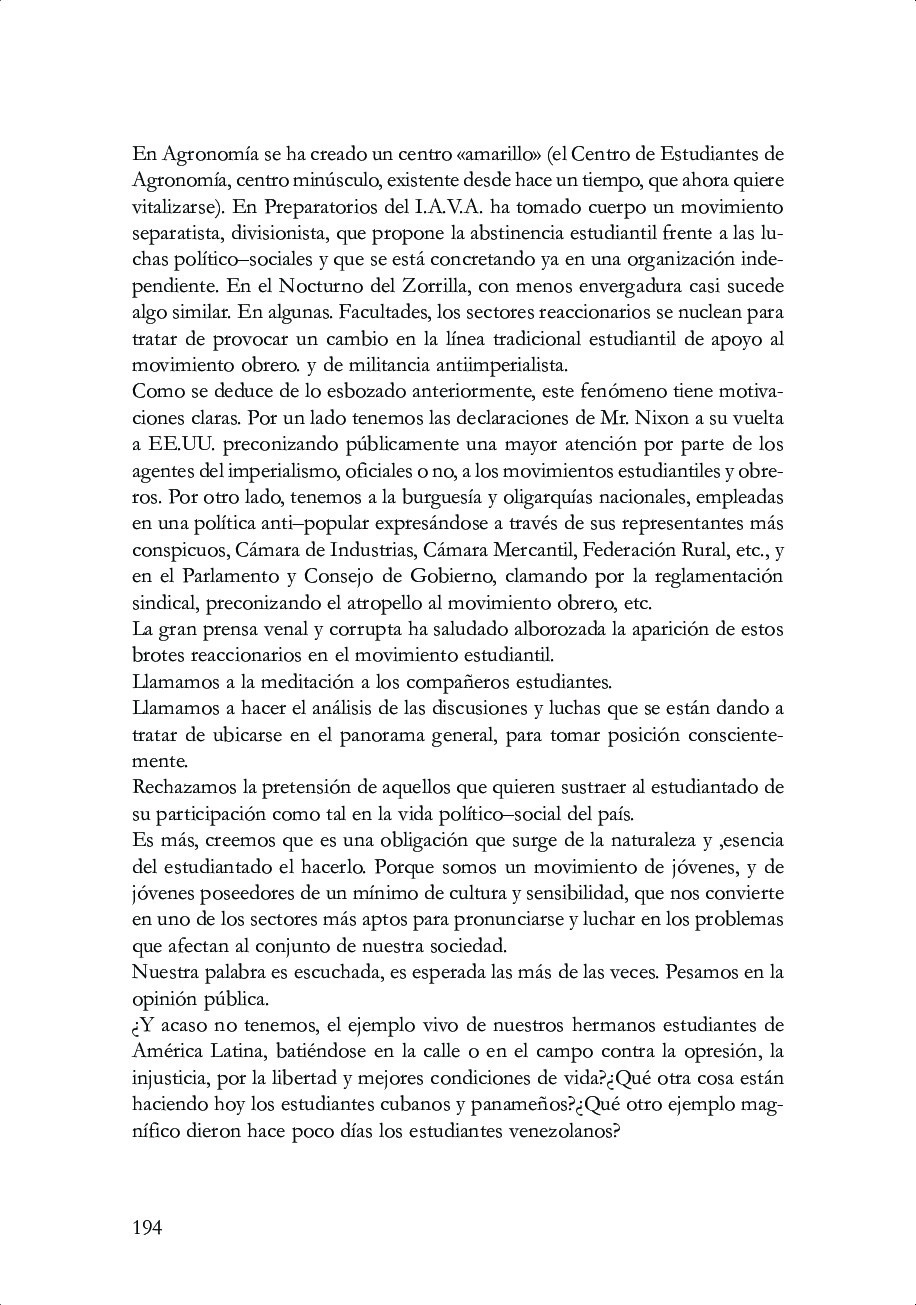 En Agronomía se ha creado un centro «amarillo» (el Centro de Estudiantes de Agronomía, centro minúsculo, existente desde hace un tiempo, que ahora quiere vitalizarse). En Preparatorios del I.A.V.A. ha tomado cuerpo un movimiento separatista, divisionista, que propone la abstinencia estudiantil frente a las luchas político–sociales y que se está concretando ya en una organización independiente. En el Nocturno del Zorrilla, con menos envergadura casi sucede algo similar. En algunas. Facultades, los sectores reaccionarios se nuclean para tratar de provocar un cambio en la línea tradicional estudiantil de apoyo al movimiento obrero. y de militancia antiimperialista.
Como se deduce de lo esbozado anteriormente, este fenómeno tiene motivaciones claras. Por un lado tenemos las declaraciones de Mr. Nixon a su vuelta a EE.UU. preconizando públicamente una mayor atención por parte de los agentes del imperialismo, oficiales o no, a los movimientos estudiantiles y obreros. Por otro lado, tenemos a la burguesía y oligarquías nacionales, empleadas en una política anti–popular expresándose a través de sus representantes más conspicuos, Cámara de Industrias, Cámara Mercantil, Federación Rural, etc., y en el Parlamento y Consejo de Gobierno, clamando por la reglamentación sindical, preconizando el atropello al movimiento obrero, etc.
La gran prensa venal y corrupta ha saludado alborozada la aparición de estos brotes reaccionarios en el movimiento estudiantil.
Llamamos a la meditación a los compañeros estudiantes.
Llamamos a hacer el análisis de las discusiones y luchas que se están dando a tratar de ubicarse en el panorama general, para tomar posición conscientemente.
Rechazamos la pretensión de aquellos que quieren sustraer al estudiantado de su participación como tal en la vida político–social del país.
Es más, creemos que es una obligación que surge de la naturaleza y ,esencia del estudiantado el hacerlo. Porque somos un movimiento de jóvenes, y de jóvenes poseedores de un mínimo de cultura y sensibilidad, que nos convierte en uno de los sectores más aptos para pronunciarse y luchar en los problemas que afectan al conjunto de nuestra sociedad.
Nuestra palabra es escuchada, es esperada las más de las veces. Pesamos en la opinión pública.
¿Y acaso no tenemos, el ejemplo vivo de nuestros hermanos estudiantes de América Latina, batiéndose en la calle o en el campo contra la opresión, la injusticia, por la libertad y mejores condiciones de vida?¿Qué otra cosa están haciendo hoy los estudiantes cubanos y panameños?¿Qué otro ejemplo magnífico dieron hace poco días los estudiantes venezolanos?

194